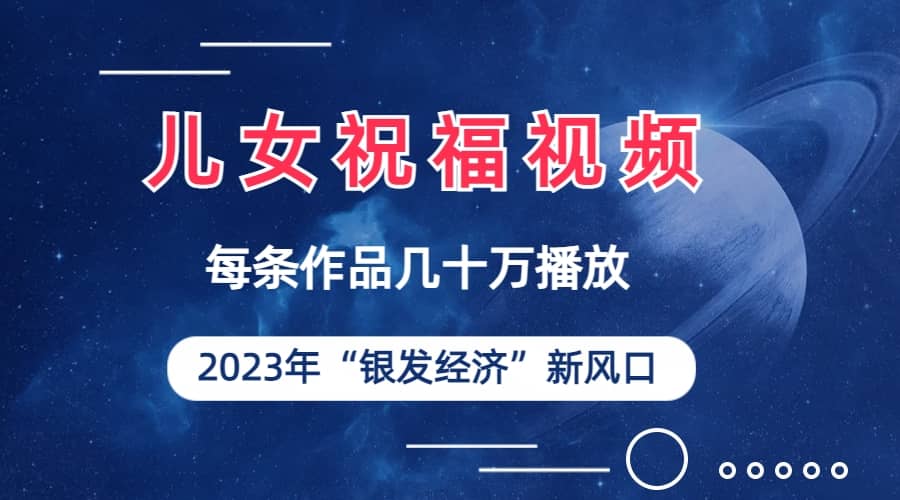 儿女祝福视频

每条作品几十万播放

2023年“银发经济”新风口